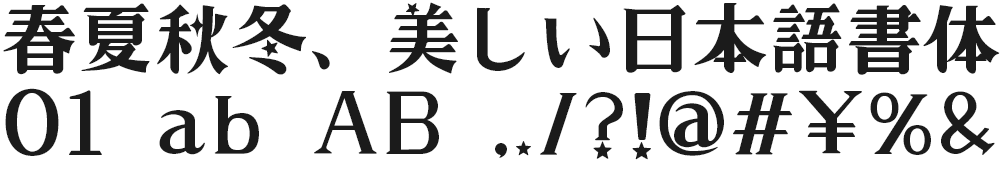 春夏秋冬、美しい日本語書体
01 ab AB ,./?!@#¥%&